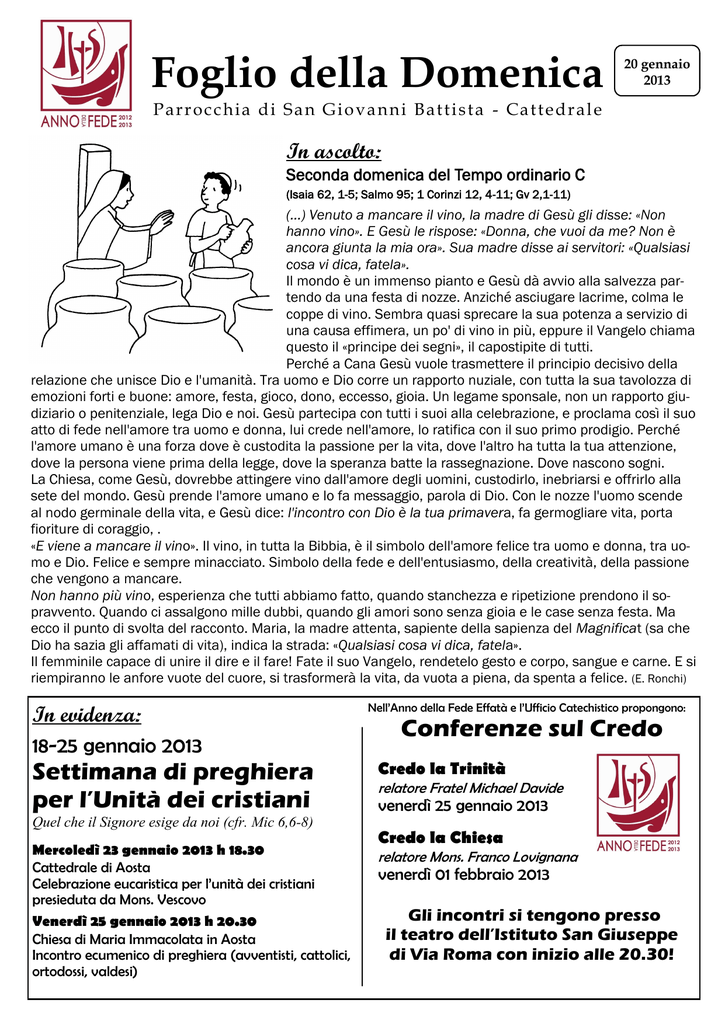 ANNO DELLA FEDE 2012 2013

Foglio della Domenica

20 gennaio 2013

Parrocchia di San Giovanni Battista - Cattedrale

In ascolto:

Seconda domenica del Tempo ordinario C

(Isaia 62, 1-5; Salmo 95; 1 Corinzi 12, 4-11; Gv 2,1-11)

(...) Venuto a mancare il vino, la madre di Gesù gli disse: «Non hanno vino». E Gesù le rispose: «Donna, che vuoi da me? Non è ancora giunta la mia ora». Sua madre disse ai servitori: «Qualsiasi cosa vi dica, fatela».

Il mondo è un immenso pianto e Gesù dà avvio alla salvezza partendo da una festa di nozze. Anziché asciugare lacrime, colma le coppe di vino. Sembra quasi sprecare la sua potenza a servizio di una causa effimera, un po' di vino in più, eppure il Vangelo chiama questo il «principe dei segni», il capostipite di tutti.

Perché a Cana Gesù vuole trasmettere il principio decisivo della relazione che unisce Dio e l'umanità. Tra uomo e Dio corre un rapporto nuziale, con tutta la sua tavolozza di emozioni forti e buone: amore, festa, gioco, dono, eccesso, gioia. Un legame sponsale, non un rapporto giudiziario o penitenziale, lega Dio e noi. Gesù partecipa con tutti i suoi alla celebrazione, e proclama così il suo atto di fede nell'amore tra uomo e donna, lui crede nell'amore, lo ratifica con il suo primo prodigio. Perché l'amore umano è una forza dove è custodita la passione per la vita, dove l'altro ha tutta la tua attenzione, dove la persona viene prima della legge, dove la speranza batte la rassegnazione. Dove nascono sogni.

La Chiesa, come Gesù, dovrebbe attingere vino dall'amore degli uomini, custodirlo, inebriarsi e offrirlo alla sete del mondo. Gesù prende l'amore umano e lo fa messaggio, parola di Dio. Con le nozze l'uomo scende al nodo germinale della vita, e Gesù dice: l'incontro con Dio è la tua primavera, fa germogliare vita, porta fioriture di coraggio, .

«E viene a mancare il vino». Il vino, in tutta la Bibbia, è il simbolo dell'amore felice tra uomo e donna, tra uomo e Dio. Felice e sempre minacciato. Simbolo della fede e dell'entusiasmo, della creatività, della passione che vengono a mancare.

Non hanno più vino, esperienza che tutti abbiamo fatto, quando stanchezza e ripetizione prendono il sopravvento. Quando ci assalgono mille dubbi, quando gli amori sono senza gioia e le case senza festa. Ma ecco il punto di svolta del racconto. Maria, la madre attenta, sapiente della sapienza del Magnificat (sa che Dio ha sazia gli affamati di vita), indica la strada: «Qualsiasi cosa vi dica, fatela».

Il femminile capace di unire il dire e il fare! Fate il suo Vangelo, rendetelo gesto e corpo, sangue e carne. E si riempiranno le anfore vuote del cuore, si trasformerà la vita, da vuota a piena, da spenta a felice. (E. Ronchi)

In evidenza:

18-25 gennaio 2013

Settimana di preghiera per l'Unità dei cristiani

Quel che il Signore esige da noi (cfr. Mic 6,6-8)

Mercoledì 23 gennaio 2013 h 18.30
Cattedrale di Aosta
Celebrazione eucaristica per l'unità dei cristiani presieduta da Mons. Vescovo

Venerdì 25 gennaio 2013 h 20.30
Chiesa di Maria Immacolata in Aosta
Incontro ecumenico di preghiera (avventisti, cattolici, ortodossi, valdesi)

Nell'Anno della Fede Effatà e l'Ufficio Catechistico propongono:

Conferenze sul Credo

Credo la Trinità
relatore Fratel Michael Davide
venerdì 25 gennaio 2013

Credo la Chiesa
relatore Mons. Franco Lovignana
venerdì 01 febbraio 2013

ANNO DELLA FEDE 2012 2013

Gli incontri si tengono presso il teatro dell'Istituto San Giuseppe di Via Roma con inizio alle 20.30!